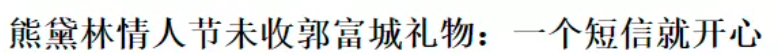 熊黛林情人节未收郭富城礼物：一个短信就开心